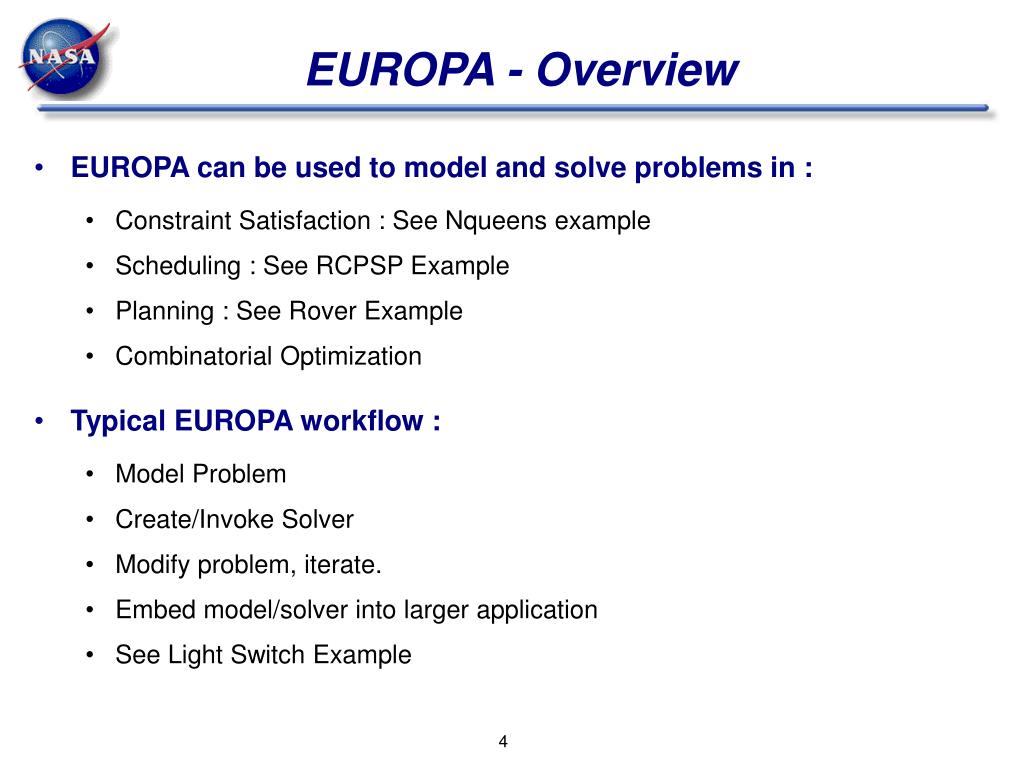 NASA

EUROPA - Overview

• EUROPA can be used to model and solve problems in :
  • Constraint Satisfaction : See Nqueens example
  • Scheduling : See RCPSP Example
  • Planning : See Rover Example
  • Combinatorial Optimization

• Typical EUROPA workflow :
  • Model Problem
  • Create/Invoke Solver
  • Modify problem, iterate.
  • Embed model/solver into larger application
  • See Light Switch Example

4